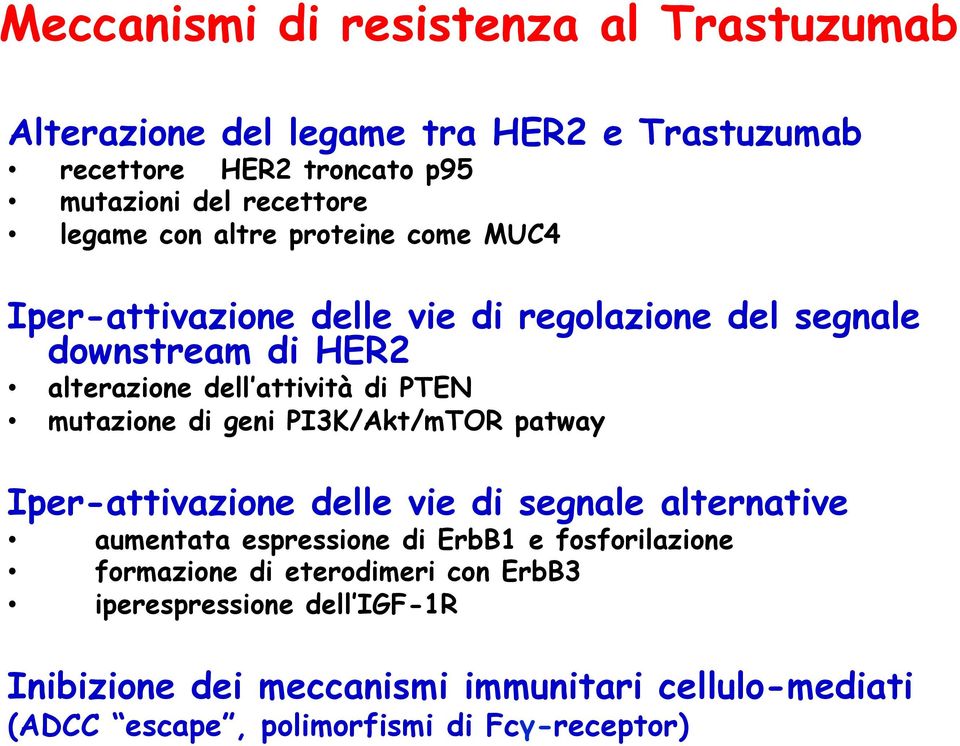 Meccanismi di resistenza al Trastuzumab

Alterazione del legame tra HER2 e Trastuzumab
• recettore HER2 troncato p95
• mutazioni del recettore
• legame con altre proteine come MUC4

Iper-attivazione delle vie di regolazione del segnale downstream di HER2
• alterazione dell'attività di PTEN
• mutazione di geni PI3K/Akt/mTOR patway

Iper-attivazione delle vie di segnale alternative
• aumentata espressione di ErbB1 e fosforilazione
• formazione di eterodimeri con ErbB3
• iperespressione dell'IGF-1R

Inibizione dei meccanismi immunitari cellulo-mediati
(ADCC "escape", polimorfismi di Fcγ-receptor)